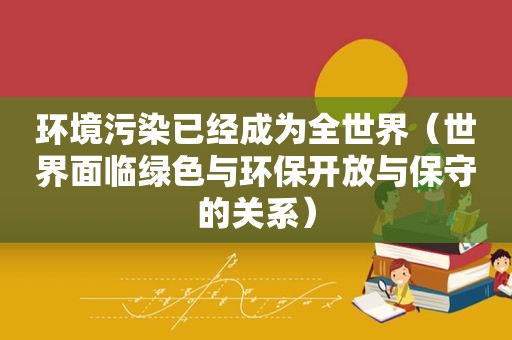 环境污染已经成为全世界（世界面临绿色与环保开放与保守的关系）